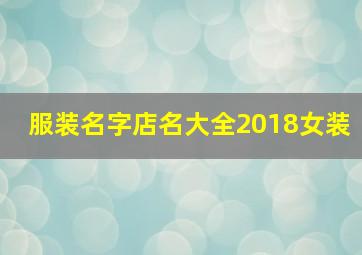 服装名字店名大全2018女装